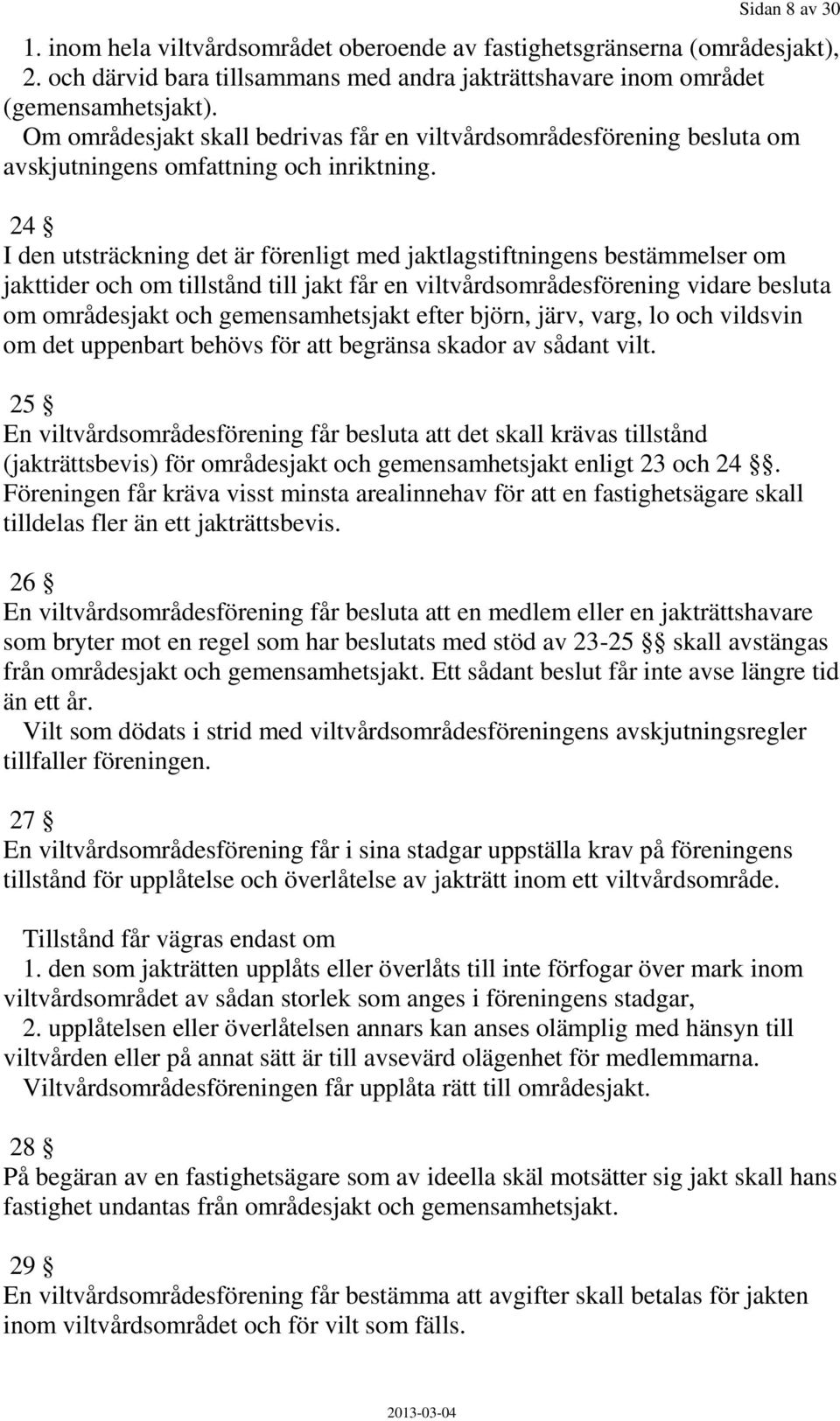 Sidan 8 av 30

1. inom hela viltvårdsområdet oberoende av fastighetsgränserna (områdesjakt),
2. och därvid bara tillsammans med andra jakträttshavare inom området (gemensamhetsjakt).
Om områdesjakt skall bedrivas får en viltvårdsområdesförening besluta om avskjutningens omfattning och inriktning.

24 §
I den utsträckning det är förenligt med jaktlagstiftningens bestämmelser om jakttider och om tillstånd till jakt får en viltvårdsområdesförening vidare besluta om områdesjakt och gemensamhetsjakt efter björn, järv, varg, lo och vildsvin om det uppenbart behövs för att begränsa skador av sådant vilt.

25 §
En viltvårdsområdesförening får besluta att det skall krävas tillstånd (jakträttsbevis) för områdesjakt och gemensamhetsjakt enligt 23 och 24 §§. Föreningen får kräva visst minsta arealinnehav för att en fastighetsägare skall tilldelas fler än ett jakträttsbevis.

26 §
En viltvårdsområdesförening får besluta att en medlem eller en jakträttshavare som bryter mot en regel som har beslutats med stöd av 23-25 §§ skall avstängas från områdesjakt och gemensamhetsjakt. Ett sådant beslut får inte avse längre tid än ett år.
Vilt som dödats i strid med viltvårdsområdesföreningens avskjutningsregler tillfaller föreningen.

27 §
En viltvårdsområdesförening får i sina stadgar uppställa krav på föreningens tillstånd för upplåtelse och överlåtelse av jakträtt inom ett viltvårdsområde.

Tillstånd får vägras endast om
1. den som jakträtten upplåts eller överlåts till inte förfogar över mark inom viltvårdsområdet av sådan storlek som anges i föreningens stadgar,
2. upplåtelsen eller överlåtelsen annars kan anses olämplig med hänsyn till viltvården eller på annat sätt är till avsevärd olägenhet för medlemmarna.
Viltvårdsområdesföreningen får upplåta rätt till områdesjakt.

28 §
På begäran av en fastighetsägare som av ideella skäl motsätter sig jakt skall hans fastighet undantas från områdesjakt och gemensamhetsjakt.

29 §
En viltvårdsområdesförening får bestämma att avgifter skall betalas för jakten inom viltvårdsområdet och för vilt som fälls.

2013-03-04